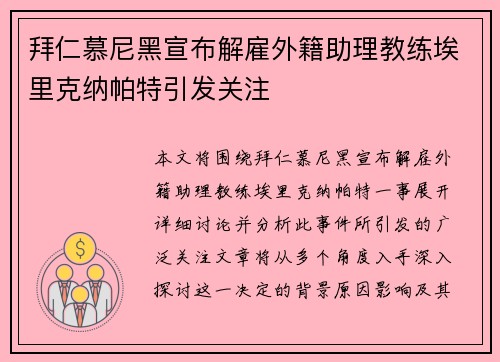 拜仁慕尼黑宣布解雇外籍助理教练埃里克纳帕特引发关注

本文将围绕拜仁慕尼黑宣布解雇外籍助理教练埃里克纳帕特一事展开详细讨论并分析此事件所引发的广泛关注文章将从多个角度入手深入探讨这一决定的背景原因影响及其

$